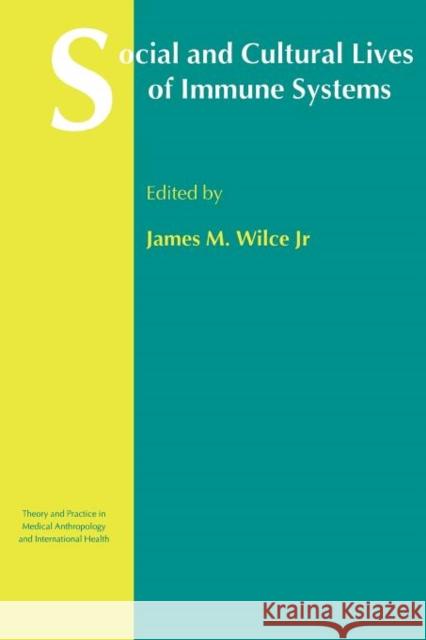 Social and Cultural Lives of Immune Systems

Edited by

James M. Wilce Jr

Theory and Practice in Medical Anthropology and International Health